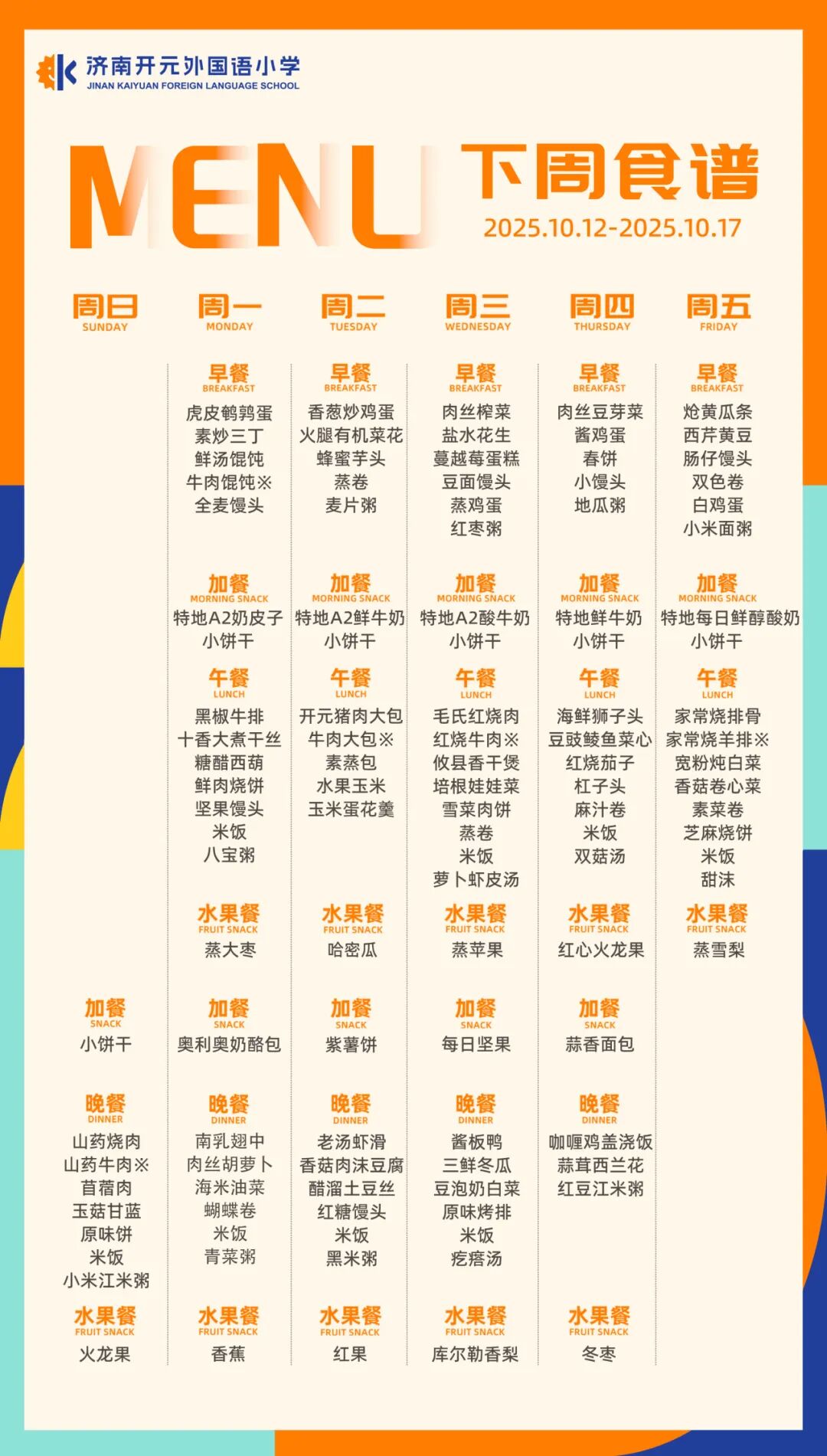 济南开元外国语小学
JINAN KAIYUAN FOREIGN LANGUAGE SCHOOL

MENU 下周食谱
2025.10.12-2025.10.17

周日
SUNDAY

加餐
SNACK
小饼干

晚餐
DINNER
山药烧肉
山药牛肉※
苜蓿肉
玉菇甘蓝
原味饼
米饭
小米江米粥

水果餐
FRUIT SNACK
火龙果

周一
MONDAY

早餐
BREAKFAST
虎皮鹌鹑蛋
素炒三丁
鲜汤馄饨
牛肉馄饨※
全麦馒头

加餐
MORNING SNACK
特地A2奶皮子
小饼干

午餐
LUNCH
黑椒牛排
十香大煮干丝
糖醋西葫
鲜肉烧饼
坚果馒头
米饭
八宝粥

水果餐
FRUIT SNACK
蒸大枣

加餐
SNACK
奥利奥奶酪包

晚餐
DINNER
南乳翅中
肉丝胡萝卜
海米油菜
蝴蝶卷
米饭
青菜粥

水果餐
FRUIT SNACK
香蕉

周二
TUESDAY

早餐
BREAKFAST
香葱炒鸡蛋
火腿有机菜花
蜂蜜芋头
蒸卷
麦片粥

加餐
MORNING SNACK
特地A2鲜牛奶
小饼干

午餐
LUNCH
开元猪肉大包
牛肉大包※
素蒸包
水果玉米
玉米蛋花羹

水果餐
FRUIT SNACK
哈密瓜

加餐
SNACK
紫薯饼

晚餐
DINNER
老汤虾滑
香菇肉沫豆腐
醋溜土豆丝
红糖馒头
米饭
黑米粥

水果餐
FRUIT SNACK
红果

周三
WEDNESDAY

早餐
BREAKFAST
肉丝榨菜
盐水花生
蔓越莓蛋糕
豆面馒头
蒸鸡蛋
红枣粥

加餐
MORNING SNACK
特地A2酸牛奶
小饼干

午餐
LUNCH
毛氏红烧肉
红烧牛肉※
攸县香干煲
培根娃娃菜
雪菜肉饼
蒸卷
米饭
萝卜虾皮汤

水果餐
FRUIT SNACK
蒸苹果

加餐
SNACK
每日坚果

晚餐
DINNER
酱板鸭
三鲜冬瓜
豆泡奶白菜
原味烤排
米饭
疙瘩汤

水果餐
FRUIT SNACK
库尔勒香梨

周四
THURSDAY

早餐
BREAKFAST
肉丝豆芽菜
酱鸡蛋
春饼
小馒头
地瓜粥

加餐
MORNING SNACK
特地鲜牛奶
小饼干

午餐
LUNCH
海鲜狮子头
豆豉鲮鱼菜心
红烧茄子
杠子头
麻汁卷
米饭
双菇汤

水果餐
FRUIT SNACK
红心火龙果

加餐
SNACK
蒜香面包

晚餐
DINNER
咖喱鸡盖浇饭
蒜茸西兰花
红豆江米粥

水果餐
FRUIT SNACK
冬枣

周五
FRIDAY

早餐
BREAKFAST
炝黄瓜条
西芹黄豆
肠仔馒头
双色卷
白鸡蛋
小米面粥

加餐
MORNING SNACK
特地每日鲜醇酸奶
小饼干

午餐
LUNCH
家常烧排骨
家常烧羊排※
宽粉炖白菜
香菇卷心菜
素菜卷
芝麻烧饼
米饭
甜沫

水果餐
FRUIT SNACK
蒸雪梨